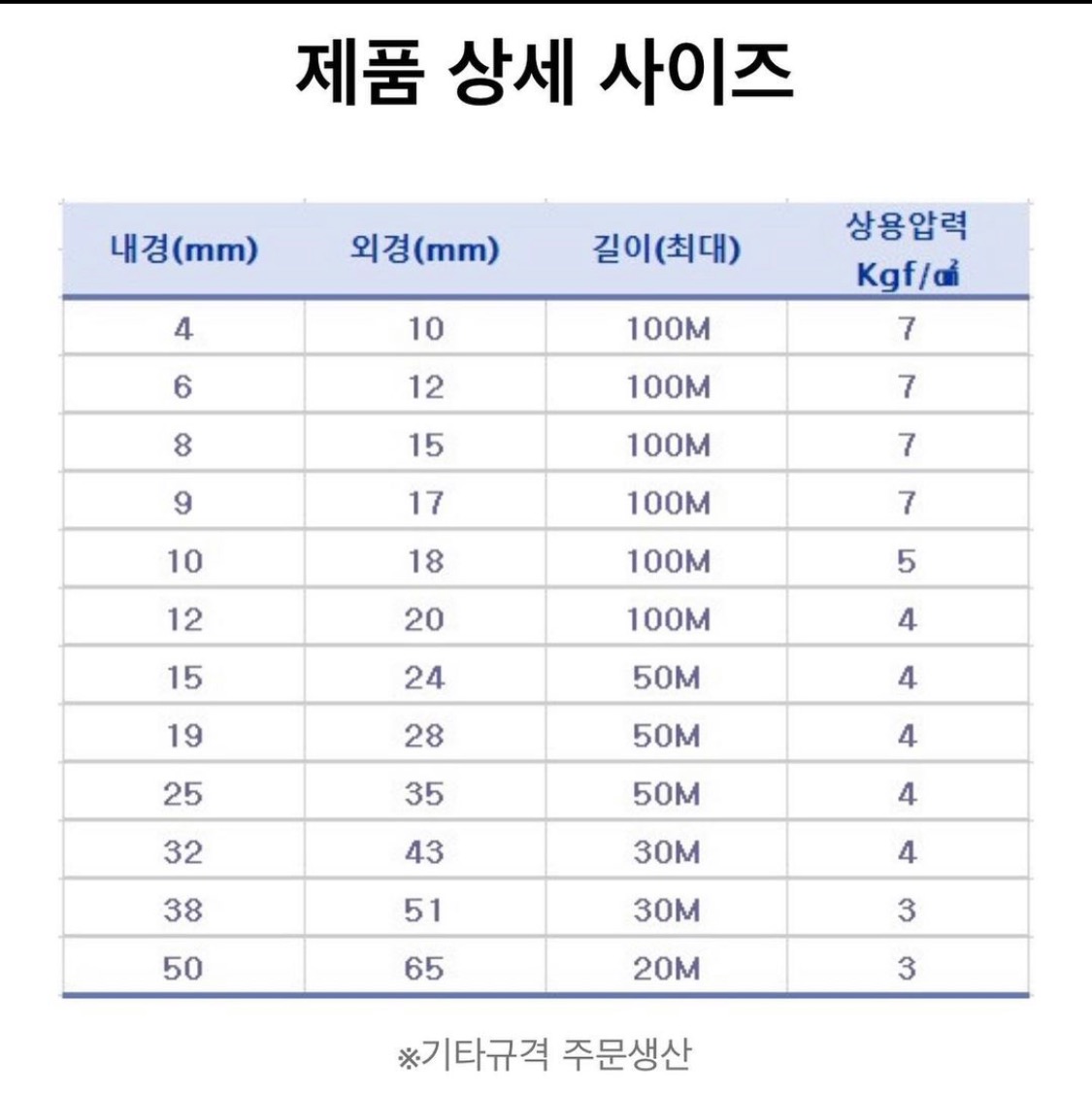 제품 상세 사이즈

| 내경(mm) | 외경(mm) | 길이(최대) | 상용압력 Kgf/㎠ |
|---|---|---|---|
| 4 | 10 | 100M | 7 |
| 6 | 12 | 100M | 7 |
| 8 | 15 | 100M | 7 |
| 9 | 17 | 100M | 7 |
| 10 | 18 | 100M | 5 |
| 12 | 20 | 100M | 4 |
| 15 | 24 | 50M | 4 |
| 19 | 28 | 50M | 4 |
| 25 | 35 | 50M | 4 |
| 32 | 43 | 30M | 4 |
| 38 | 51 | 30M | 3 |
| 50 | 65 | 20M | 3 |

※기타규격 주문생산